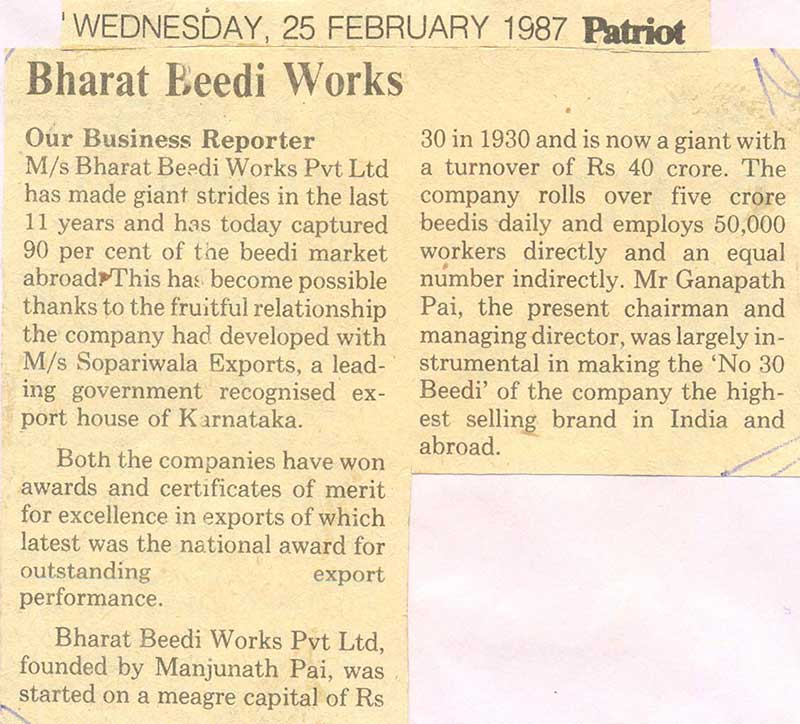 WEDNESDAY, 25 FEBRUARY 1987 Patriot

Bharat Beedi Works

Our Business Reporter
M/s Bharat Beedi Works Pvt Ltd has made giant strides in the last 11 years and has today captured 90 per cent of the beedi market abroad. This has become possible thanks to the fruitful relationship the company had developed with M/s Sopariwala Exports, a leading government recognised export house of Karnataka.

Both the companies have won awards and certificates of merit for excellence in exports of which latest was the national award for outstanding export performance.

Bharat Beedi Works Pvt Ltd, founded by Manjunath Pai, was started on a meagre capital of Rs 30 in 1930 and is now a giant with a turnover of Rs 40 crore. The company rolls over five crore beedis daily and employs 50,000 workers directly and an equal number indirectly. Mr Ganapath Pai, the present chairman and managing director, was largely instrumental in making the 'No 30 Beedi' of the company the highest selling brand in India and abroad.